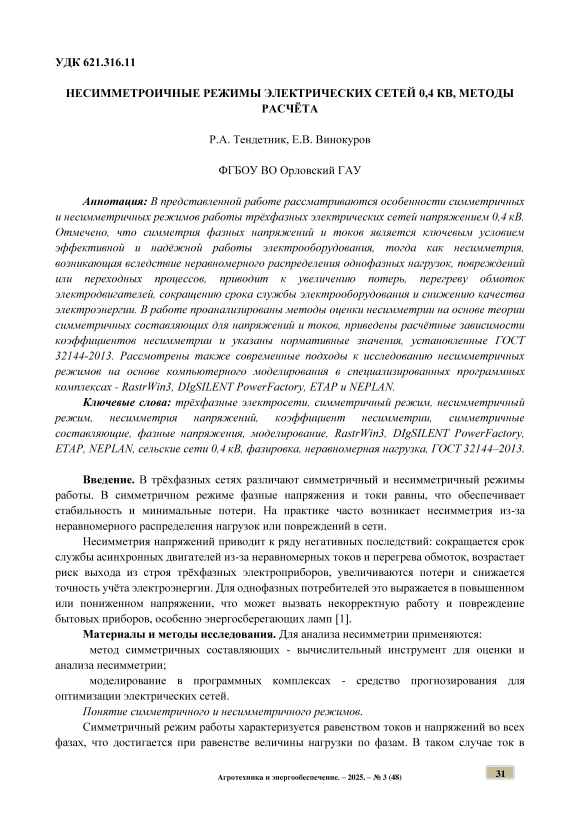 УДК 621.316.11

НЕСИММЕТРОИЧНЫЕ РЕЖИМЫ ЭЛЕКТРИЧЕСКИХ СЕТЕЙ 0,4 КВ, МЕТОДЫ РАСЧЁТА

Р.А. Тендетник, Е.В. Винокуров

ФГБОУ ВО Орловский ГАУ

Аннотация: В представленной работе рассматриваются особенности симметричных и несимметричных режимов работы трёхфазных электрических сетей напряжением 0,4 кВ. Отмечено, что симметрия фазных напряжений и токов является ключевым условием эффективной и надёжной работы электрооборудования, тогда как несимметрия, возникающая вследствие неравномерного распределения однофазных нагрузок, повреждений или переходных процессов, приводит к увеличению потерь, перегреву обмоток электродвигателей, сокращению срока службы электрооборудования и снижению качества электроэнергии. В работе проанализированы методы оценки несимметрии на основе теории симметричных составляющих для напряжений и токов, приведены расчётные зависимости коэффициентов несимметрии и указаны нормативные значения, установленные ГОСТ 32144-2013. Рассмотрены также современные подходы к исследованию несимметричных режимов на основе компьютерного моделирования в специализированных программных комплексах - RastrWin3, DIgSILENT PowerFactory, ETAP и NEPLAN.

Ключевые слова: трёхфазные электросети, симметричный режим, несимметричный режим, несимметрия напряжений, коэффициент несимметрии, симметричные составляющие, фазные напряжения, моделирование, RastrWin3, DIgSILENT PowerFactory, ETAP, NEPLAN, сельские сети 0,4 кВ, фазировка, неравномерная нагрузка, ГОСТ 32144–2013.

Введение. В трёхфазных сетях различают симметричный и несимметричный режимы работы. В симметричном режиме фазные напряжения и токи равны, что обеспечивает стабильность и минимальные потери. На практике часто возникает несимметрия из-за неравномерного распределения нагрузок или повреждений в сети.

Несимметрия напряжений приводит к ряду негативных последствий: сокращается срок службы асинхронных двигателей из-за неравномерных токов и перегрева обмоток, возрастает риск выхода из строя трёхфазных электроприборов, увеличиваются потери и снижается точность учёта электроэнергии. Для однофазных потребителей это выражается в повышенном или пониженном напряжении, что может вызвать некорректную работу и повреждение бытовых приборов, особенно энергосберегающих ламп [1].

Материалы и методы исследования. Для анализа несимметрии применяются:

метод симметричных составляющих - вычислительный инструмент для оценки и анализа несимметрии;

моделирование в программных комплексах - средство прогнозирования для оптимизации электрических сетей.

Понятие симметричного и несимметричного режимов.

Симметричный режим работы характеризуется равенством токов и напряжений во всех фазах, что достигается при равенстве величины нагрузки по фазам. В таком случае ток в

Агротехника и энергообеспечение. – 2025. – № 3 (48)

31